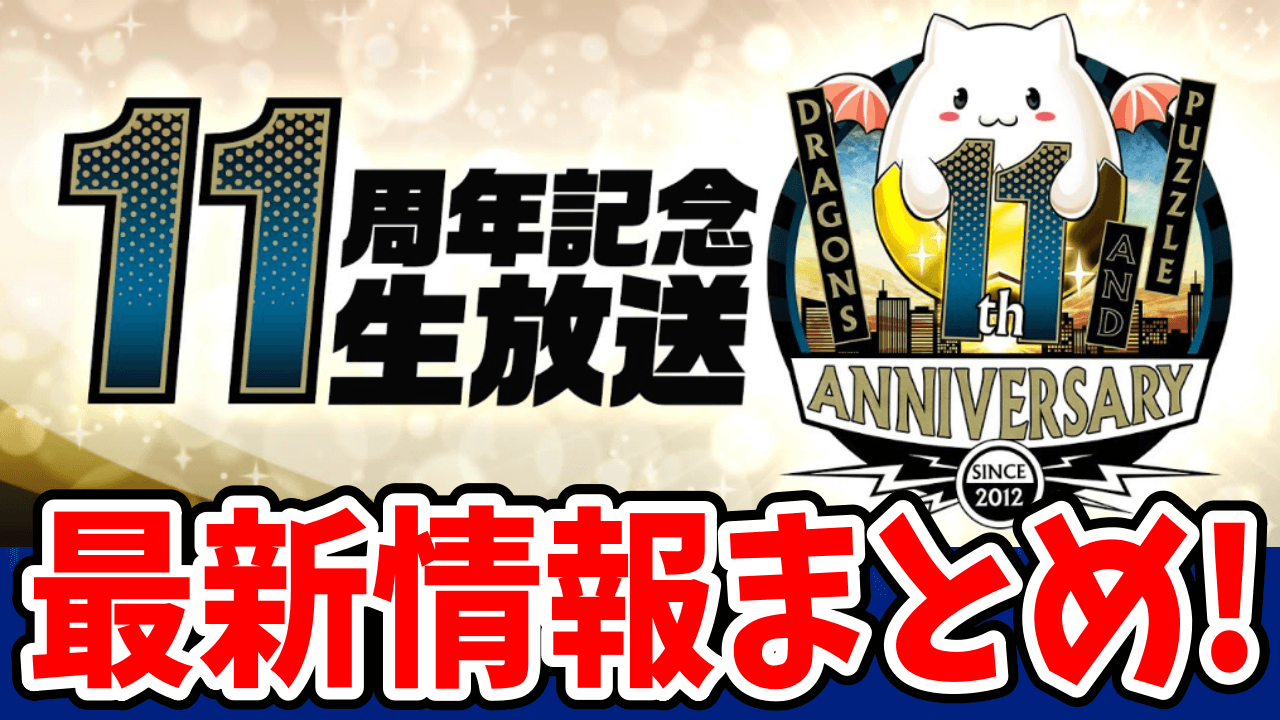 11 周年記念 生放送

PUZZLE AND DRAGONS
11th
ANNIVERSARY
SINCE 2012

最新情報まとめ!